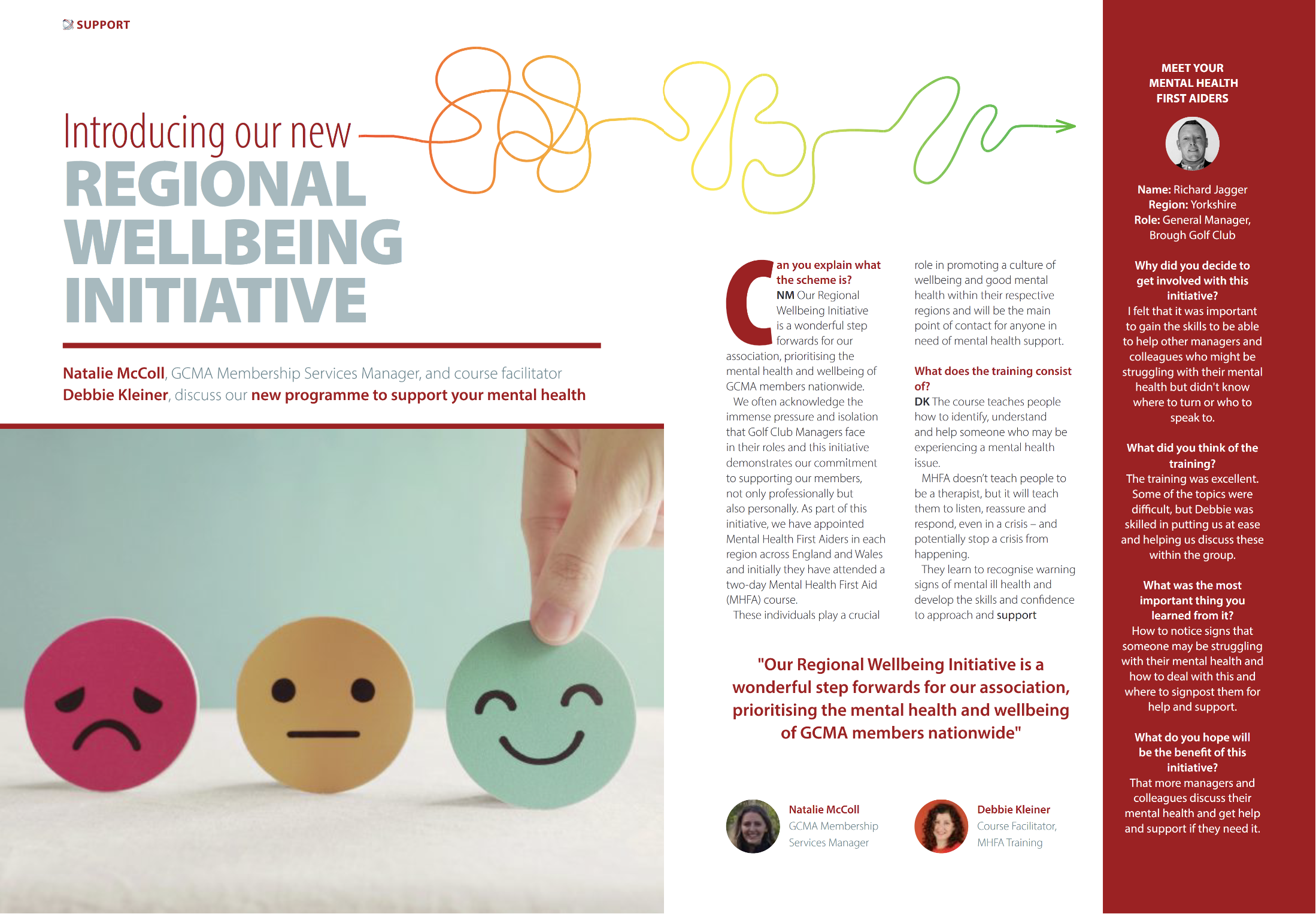 SUPPORT

Introducing our new
REGIONAL WELLBEING INITIATIVE

Natalie McColl, GCMA Membership Services Manager, and course facilitator Debbie Kleiner, discuss our new programme to support your mental health

Can you explain what the scheme is?
NM Our Regional Wellbeing Initiative is a wonderful step forwards for our association, prioritising the mental health and wellbeing of GCMA members nationwide.
We often acknowledge the immense pressure and isolation that Golf Club Managers face in their roles and this initiative demonstrates our commitment to supporting our members, not only professionally but also personally. As part of this initiative, we have appointed Mental Health First Aiders in each region across England and Wales and initially they have attended a two-day Mental Health First Aid (MHFA) course.
These individuals play a crucial role in promoting a culture of wellbeing and good mental health within their respective regions and will be the main point of contact for anyone in need of mental health support.

What does the training consist of?
DK The course teaches people how to identify, understand and help someone who may be experiencing a mental health issue.
MHFA doesn't teach people to be a therapist, but it will teach them to listen, reassure and respond, even in a crisis – and potentially stop a crisis from happening.
They learn to recognise warning signs of mental ill health and develop the skills and confidence to approach and support

"Our Regional Wellbeing Initiative is a wonderful step forwards for our association, prioritising the mental health and wellbeing of GCMA members nationwide"

Natalie McColl
GCMA Membership Services Manager

Debbie Kleiner
Course Facilitator, MHFA Training

MEET YOUR MENTAL HEALTH FIRST AIDERS

Name: Richard Jagger
Region: Yorkshire
Role: General Manager, Brough Golf Club

Why did you decide to get involved with this initiative?
I felt that it was important to gain the skills to be able to help other managers and colleagues who might be struggling with their mental health but didn't know where to turn or who to speak to.

What did you think of the training?
The training was excellent. Some of the topics were difficult, but Debbie was skilled in putting us at ease and helping us discuss these within the group.

What was the most important thing you learned from it?
How to notice signs that someone may be struggling with their mental health and how to deal with this and where to signpost them for help and support.

What do you hope will be the benefit of this initiative?
That more managers and colleagues discuss their mental health and get help and support if they need it.